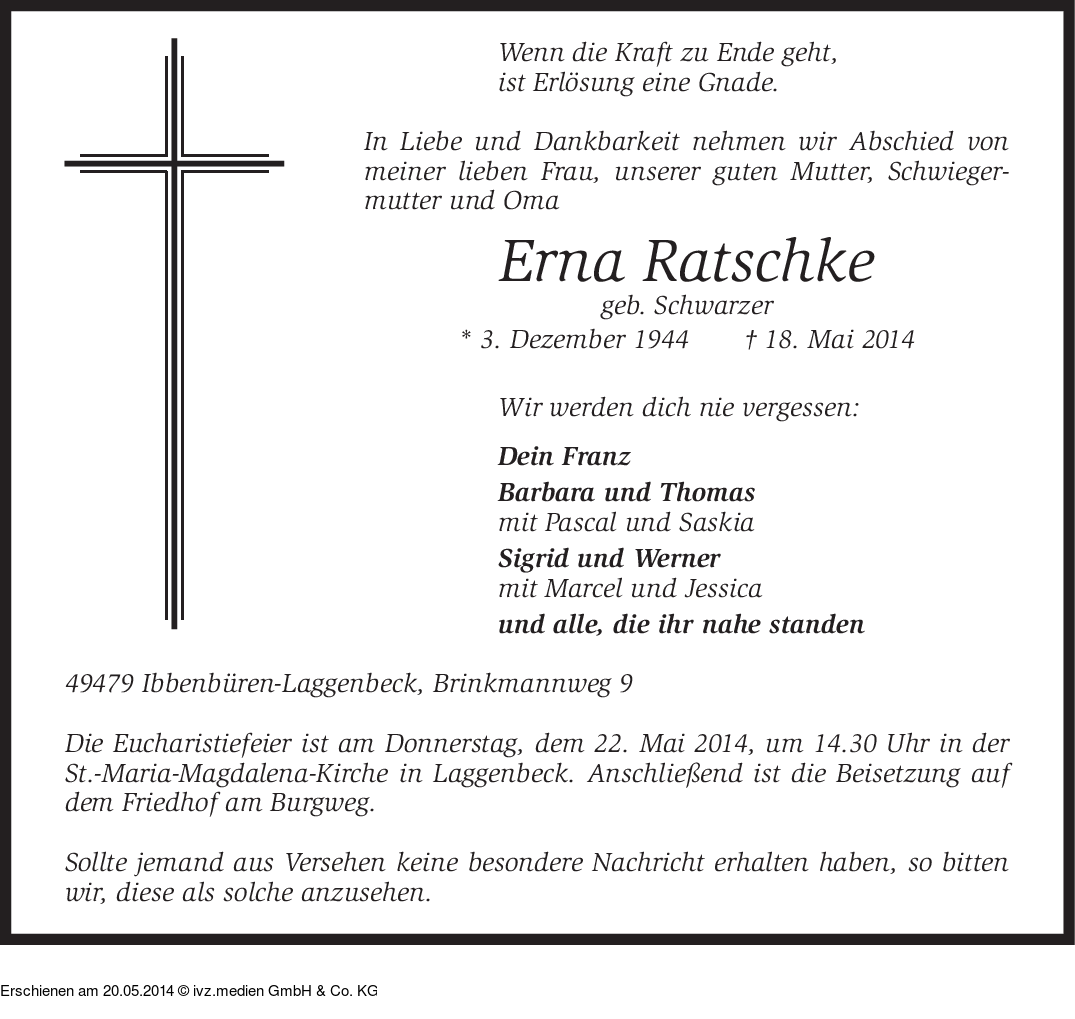 Wenn die Kraft zu Ende geht,
ist Erlösung eine Gnade.

In Liebe und Dankbarkeit nehmen wir Abschied von meiner lieben Frau, unserer guten Mutter, Schwiegermutter und Oma

Erna Ratschke
geb. Schwarzer
* 3. Dezember 1944 † 18. Mai 2014

Wir werden dich nie vergessen:

Dein Franz
Barbara und Thomas
mit Pascal und Saskia
Sigrid und Werner
mit Marcel und Jessica
und alle, die ihr nahe standen

49479 Ibbenbüren-Laggenbeck, Brinkmannweg 9

Die Eucharistiefeier ist am Donnerstag, dem 22. Mai 2014, um 14.30 Uhr in der St.-Maria-Magdalena-Kirche in Laggenbeck. Anschließend ist die Beisetzung auf dem Friedhof am Burgweg.

Sollte jemand aus Versehen keine besondere Nachricht erhalten haben, so bitten wir, diese als solche anzusehen.

Erschienen am 20.05.2014 © ivz.medien GmbH & Co. KG